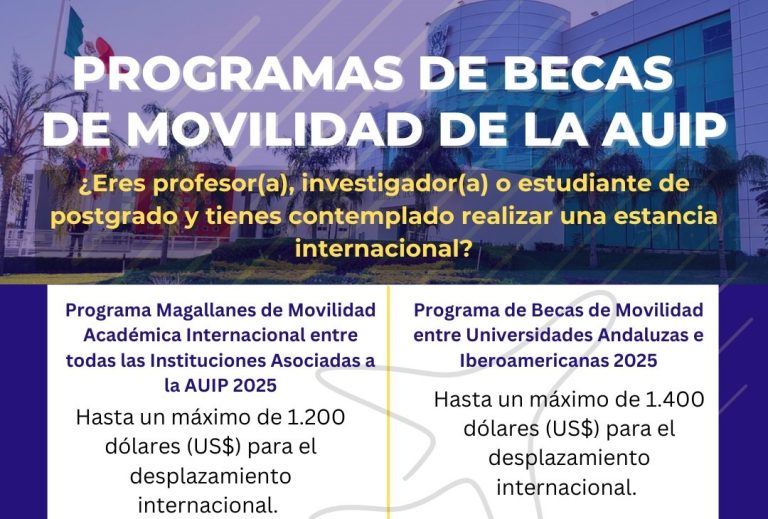 PROGRAMAS DE BECAS DE MOVILIDAD DE LA AUIP

¿Eres profesor(a), investigador(a) o estudiante de postgrado y tienes contemplado realizar una estancia internacional?

Programa Magallanes de Movilidad Académica Internacional entre todas las Instituciones Asociadas a la AUIP 2025

Hasta un máximo de 1.200 dólares (US$) para el desplazamiento internacional.

Programa de Becas de Movilidad entre Universidades Andaluzas e Iberoamericanas 2025

Hasta un máximo de 1.400 dólares (US$) para el desplazamiento internacional.